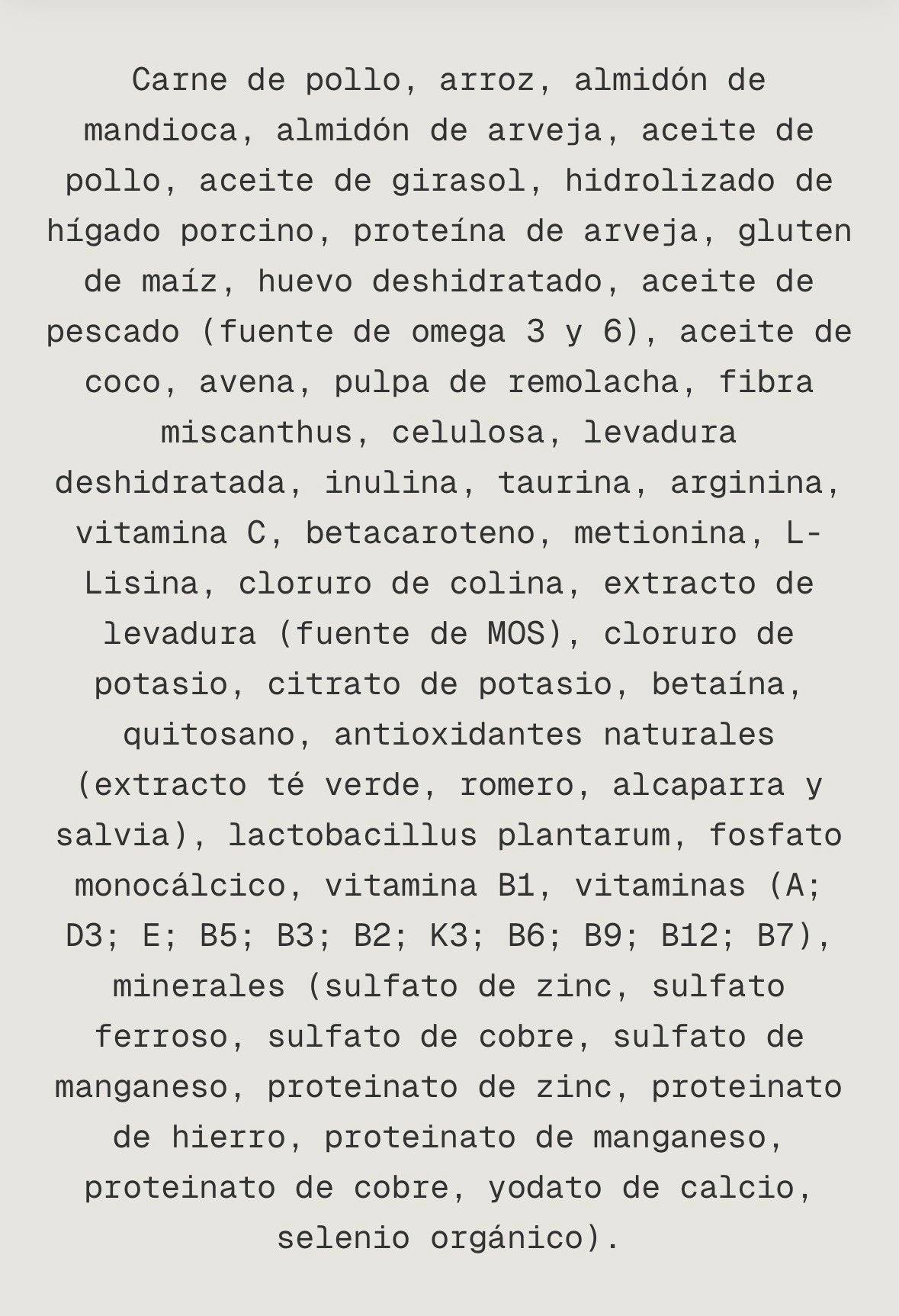 Carne de pollo, arroz, almidón de mandioca, almidón de arveja, aceite de pollo, aceite de girasol, hidrolizado de hígado porcino, proteína de arveja, gluten de maíz, huevo deshidratado, aceite de pescado (fuente de omega 3 y 6), aceite de coco, avena, pulpa de remolacha, fibra miscanthus, celulosa, levadura deshidratada, inulina, taurina, arginina, vitamina C, betacaroteno, metionina, L-Lisina, cloruro de colina, extracto de levadura (fuente de MOS), cloruro de potasio, citrato de potasio, betaína, quitosano, antioxidantes naturales (extracto té verde, romero, alcaparra y salvia), lactobacillus plantarum, fosfato monocálcico, vitamina B1, vitaminas (A; D3; E; B5; B3; B2; K3; B6; B9; B12; B7), minerales (sulfato de zinc, sulfato ferroso, sulfato de cobre, sulfato de manganeso, proteinato de zinc, proteinato de hierro, proteinato de manganeso, proteinato de cobre, yodato de calcio, selenio orgánico).